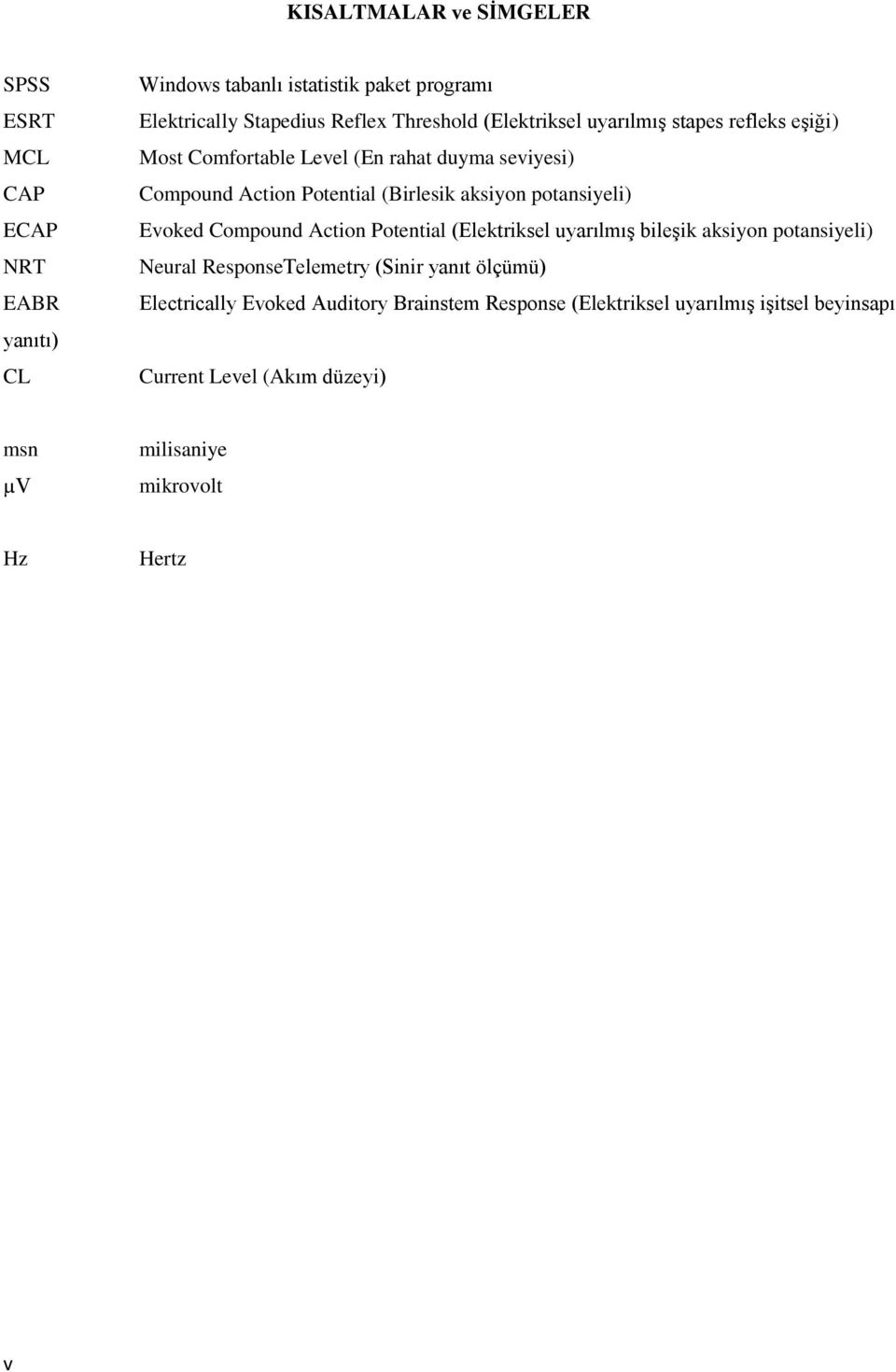 KISALTMALAR ve SİMGELER

SPSS Windows tabanlı istatistik paket programı
ESRT Elektrically Stapedius Reflex Threshold (Elektriksel uyarılmış stapes refleks eşiği)
MCL Most Comfortable Level (En rahat duyma seviyesi)
CAP Compound Action Potential (Birlesik aksiyon potansiyeli)
ECAP Evoked Compound Action Potential (Elektriksel uyarılmış bileşik aksiyon potansiyeli)
NRT Neural ResponseTelemetry (Sinir yanıt ölçümü)
EABR Electrically Evoked Auditory Brainstem Response (Elektriksel uyarılmış işitsel beyinsapı yanıtı)
CL Current Level (Akım düzeyi)

msn milisaniye
µV mikrovolt

Hz Hertz

v